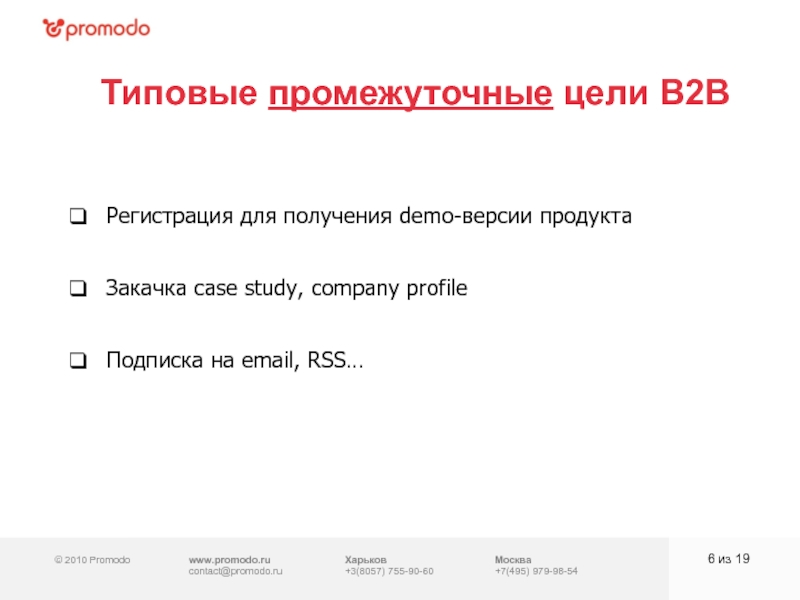 promodo

Типовые промежуточные цели B2B

☐ Регистрация для получения demo-версии продукта

☐ Закачка case study, company profile

☐ Подписка на email, RSS…

© 2010 Promodo

www.promodo.ru
contact@promodo.ru

Харьков
+3(8057) 755-90-60

Москва
+7(495) 979-98-54

6 из 19